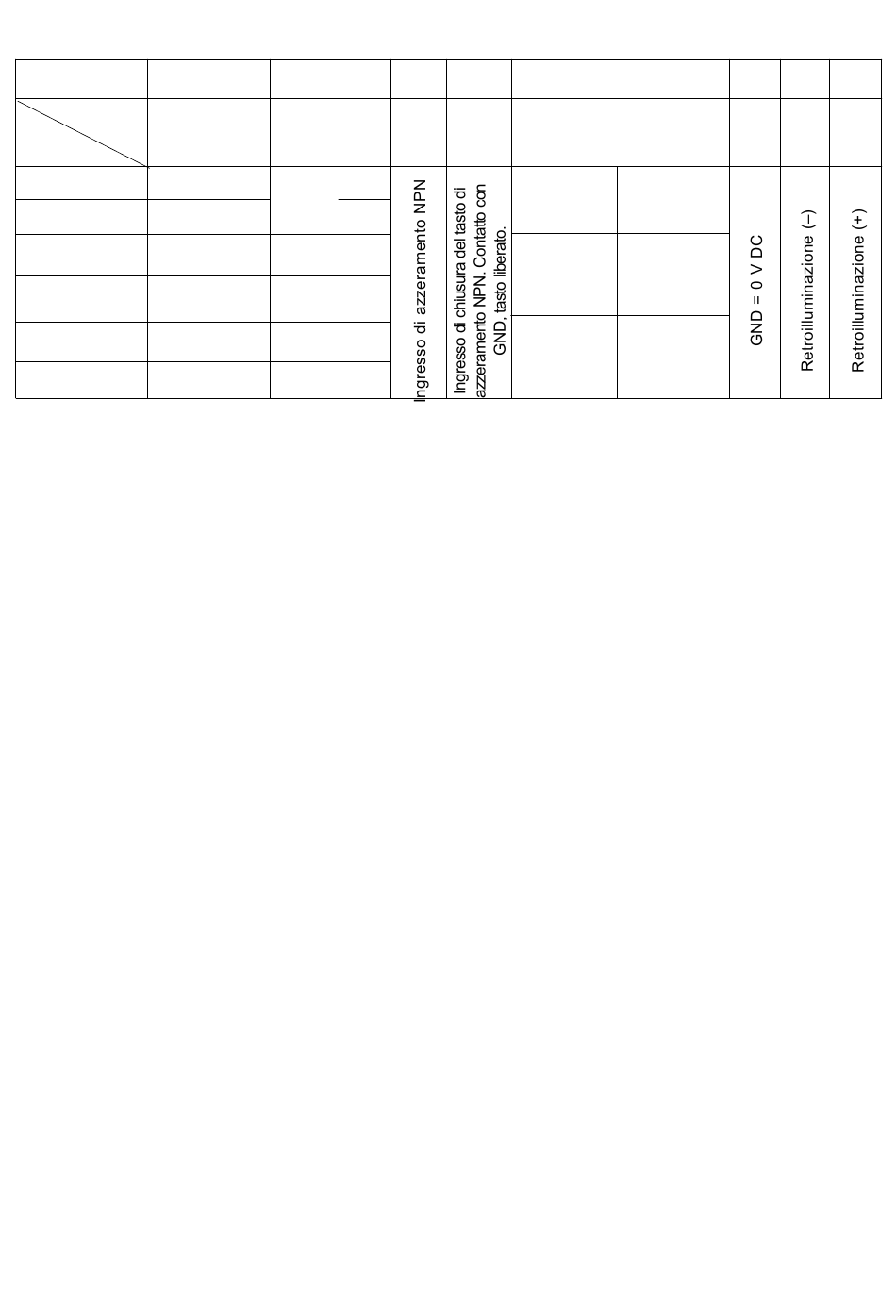 Ingresso di azzeramento NPN

Ingresso di chiusura del tasto di azzeramento NPN. Contatto con GND, tasto liberato.

GND = 0 V DC

Retroilluminazione (–)

Retroilluminazione (+)